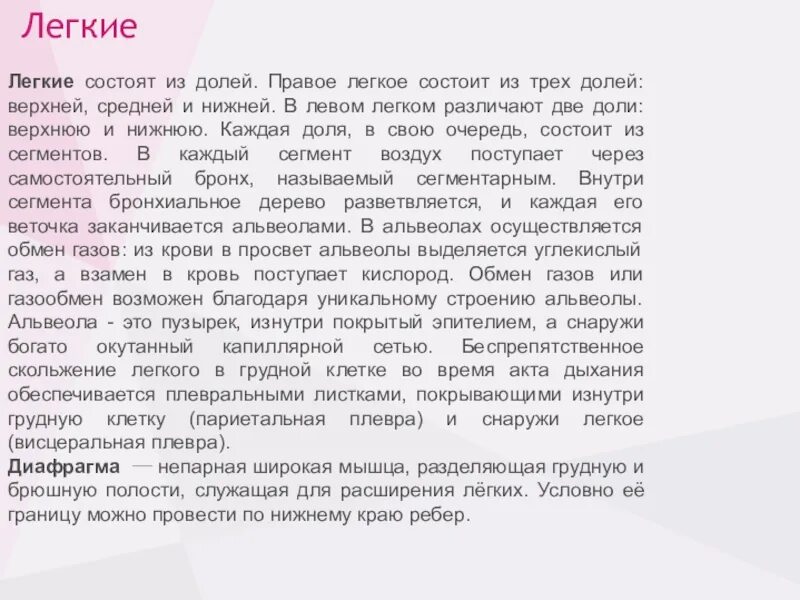 Легкие

Легкие состоят из долей. Правое легкое состоит из трех долей: верхней, средней и нижней. В левом легком различают две доли: верхнюю и нижнюю. Каждая доля, в свою очередь, состоит из сегментов. В каждый сегмент воздух поступает через самостоятельный бронх, называемый сегментарным. Внутри сегмента бронхиальное дерево разветвляется, и каждая его веточка заканчивается альвеолами. В альвеолах осуществляется обмен газов: из крови в просвет альвеолы выделяется углекислый газ, а взамен в кровь поступает кислород. Обмен газов или газообмен возможен благодаря уникальному строению альвеолы. Альвеола - это пузырек, изнутри покрытый эпителием, а снаружи богато окутанный капиллярной сетью. Беспрепятственное скольжение легкого в грудной клетке во время акта дыхания обеспечивается плевральными листками, покрывающими изнутри грудную клетку (париетальная плевра) и снаружи легкое (висцеральная плевра).
Диафрагма — непарная широкая мышца, разделяющая грудную и брюшную полости, служащая для расширения лёгких. Условно её границу можно провести по нижнему краю ребер.